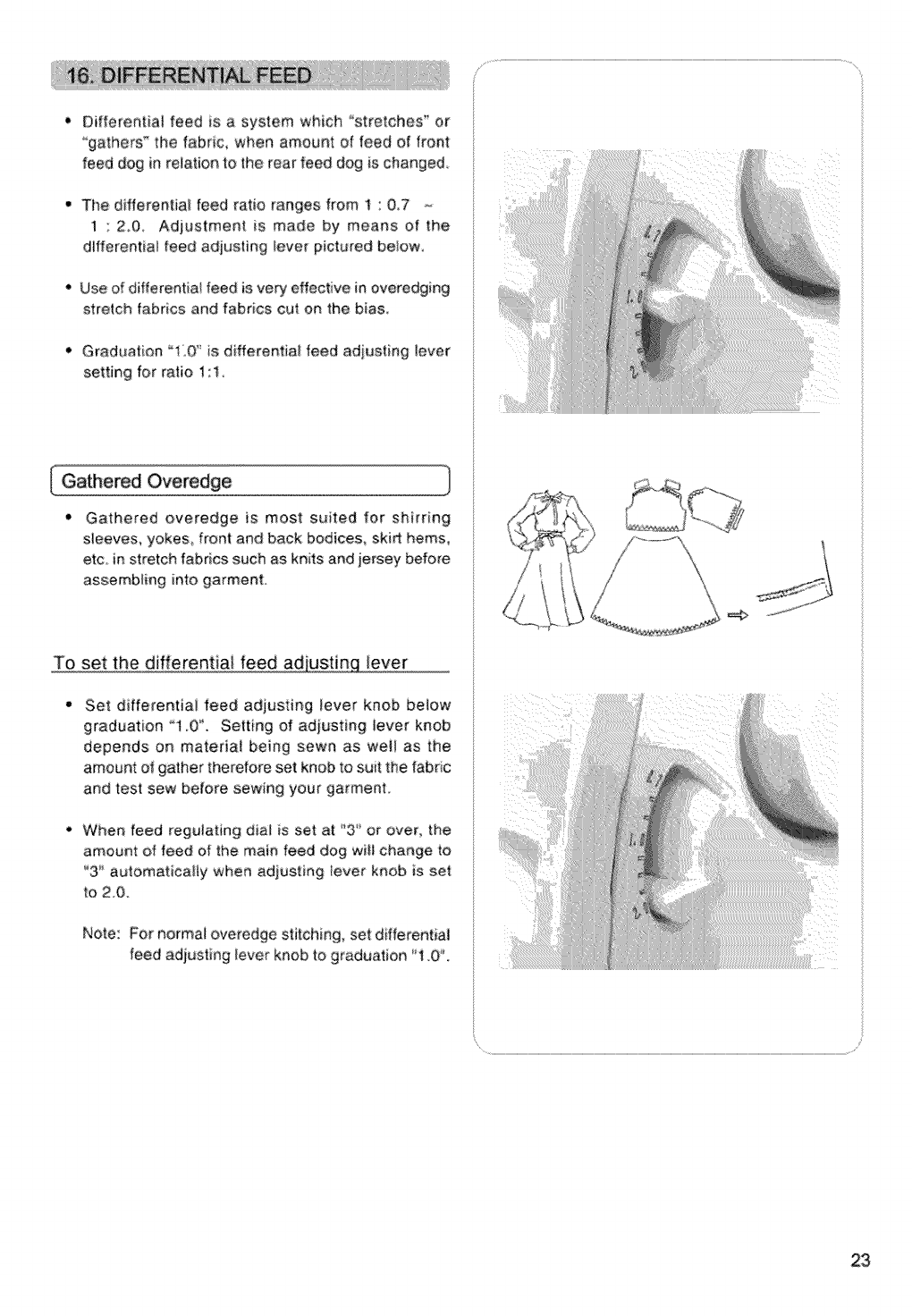 16. DIFFERENTIAL FEED

• Differential feed is a system which "stretches" or "gathers" the fabric, when amount of feed of front feed dog in relation to the rear feed dog is changed.

• The differential feed ratio ranges from 1 : 0.7 ~ 1 : 2.0. Adjustment is made by means of the differential feed adjusting lever pictured below.

• Use of differential feed is very effective in overedging stretch fabrics and fabrics cut on the bias.

• Graduation "1.0" is differential feed adjusting lever setting for ratio 1:1.

Gathered Overedge

• Gathered overedge is most suited for shirring sleeves, yokes, front and back bodices, skirt hems, etc. in stretch fabrics such as knits and jersey before assembling into garment.

To set the differential feed adjusting lever

• Set differential feed adjusting lever knob below graduation "1.0". Setting of adjusting lever knob depends on material being sewn as well as the amount of gather therefore set knob to suit the fabric and test sew before sewing your garment.

• When feed regulating dial is set at "3" or over, the amount of feed of the main feed dog will change to "3" automatically when adjusting lever knob is set to 2.0.

Note: For normal overedge stitching, set differential feed adjusting lever knob to graduation "1.0".

23